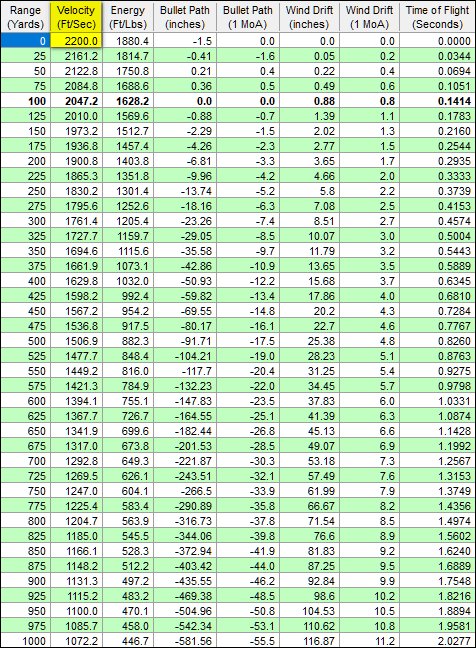 | Range (Yards) | Velocity (Ft/Sec) | Energy (Ft/Lbs) | Bullet Path (inches) | Bullet Path (1 MoA) | Wind Drift (inches) | Wind Drift (1 MoA) | Time of Flight (Seconds) |
|---|---|---|---|---|---|---|---|
| 0 | 2200.0 | 1880.4 | -1.5 | 0.0 | 0.0 | 0.0 | 0.0000 |
| 25 | 2161.2 | 1814.7 | -0.41 | -1.6 | 0.05 | 0.2 | 0.0344 |
| 50 | 2122.8 | 1750.8 | 0.21 | 0.4 | 0.22 | 0.4 | 0.0694 |
| 75 | 2084.8 | 1688.6 | 0.36 | 0.5 | 0.49 | 0.6 | 0.1051 |
| **100** | **2047.2** | **1628.2** | **0.0** | **0.0** | **0.88** | **0.8** | **0.1414** |
| 125 | 2010.0 | 1569.6 | -0.88 | -0.7 | 1.39 | 1.1 | 0.1783 |
| 150 | 1973.2 | 1512.7 | -2.29 | -1.5 | 2.02 | 1.3 | 0.2160 |
| 175 | 1936.8 | 1457.4 | -4.26 | -2.3 | 2.77 | 1.5 | 0.2544 |
| 200 | 1900.8 | 1403.8 | -6.81 | -3.3 | 3.65 | 1.7 | 0.2935 |
| 225 | 1865.3 | 1351.8 | -9.96 | -4.2 | 4.66 | 2.0 | 0.3333 |
| 250 | 1830.2 | 1301.4 | -13.74 | -5.2 | 5.8 | 2.2 | 0.3739 |
| 275 | 1795.6 | 1252.6 | -18.16 | -6.3 | 7.08 | 2.5 | 0.4153 |
| 300 | 1761.4 | 1205.4 | -23.26 | -7.4 | 8.51 | 2.7 | 0.4574 |
| 325 | 1727.7 | 1159.7 | -29.05 | -8.5 | 10.07 | 3.0 | 0.5004 |
| 350 | 1694.6 | 1115.6 | -35.58 | -9.7 | 11.79 | 3.2 | 0.5443 |
| 375 | 1661.9 | 1073.1 | -42.86 | -10.9 | 13.65 | 3.5 | 0.5889 |
| 400 | 1629.8 | 1032.0 | -50.93 | -12.2 | 15.68 | 3.7 | 0.6345 |
| 425 | 1598.2 | 992.4 | -59.82 | -13.4 | 17.86 | 4.0 | 0.6810 |
| 450 | 1567.2 | 954.2 | -69.55 | -14.8 | 20.2 | 4.3 | 0.7284 |
| 475 | 1536.8 | 917.5 | -80.17 | -16.1 | 22.7 | 4.6 | 0.7767 |
| 500 | 1506.9 | 882.3 | -91.71 | -17.5 | 25.38 | 4.8 | 0.8260 |
| 525 | 1477.7 | 848.4 | -104.21 | -19.0 | 28.23 | 5.1 | 0.8763 |
| 550 | 1449.2 | 816.0 | -117.7 | -20.4 | 31.25 | 5.4 | 0.9275 |
| 575 | 1421.3 | 784.9 | -132.23 | -22.0 | 34.45 | 5.7 | 0.9798 |
| 600 | 1394.1 | 755.1 | -147.83 | -23.5 | 37.83 | 6.0 | 1.0331 |
| 625 | 1367.7 | 726.7 | -164.55 | -25.1 | 41.39 | 6.3 | 1.0874 |
| 650 | 1341.9 | 699.6 | -182.44 | -26.8 | 45.13 | 6.6 | 1.1428 |
| 675 | 1317.0 | 673.8 | -201.53 | -28.5 | 49.07 | 6.9 | 1.1992 |
| 700 | 1292.8 | 649.3 | -221.87 | -30.3 | 53.18 | 7.3 | 1.2567 |
| 725 | 1269.5 | 626.1 | -243.51 | -32.1 | 57.49 | 7.6 | 1.3153 |
| 750 | 1247.0 | 604.1 | -266.5 | -33.9 | 61.99 | 7.9 | 1.3749 |
| 775 | 1225.4 | 583.4 | -290.89 | -35.8 | 66.67 | 8.2 | 1.4356 |
| 800 | 1204.7 | 563.9 | -316.73 | -37.8 | 71.54 | 8.5 | 1.4974 |
| 825 | 1185.0 | 545.5 | -344.06 | -39.8 | 76.6 | 8.9 | 1.5602 |
| 850 | 1166.1 | 528.3 | -372.94 | -41.9 | 81.83 | 9.2 | 1.6240 |
| 875 | 1148.2 | 512.2 | -403.42 | -44.0 | 87.25 | 9.5 | 1.6889 |
| 900 | 1131.3 | 497.2 | -435.55 | -46.2 | 92.84 | 9.9 | 1.7548 |
| 925 | 1115.2 | 483.2 | -469.38 | -48.5 | 98.6 | 10.2 | 1.8216 |
| 950 | 1100.0 | 470.1 | -504.96 | -50.8 | 104.53 | 10.5 | 1.8894 |
| 975 | 1085.7 | 458.0 | -542.34 | -53.1 | 110.62 | 10.8 | 1.9581 |
| 1000 | 1072.2 | 446.7 | -581.56 | -55.5 | 116.87 | 11.2 | 2.0277 |